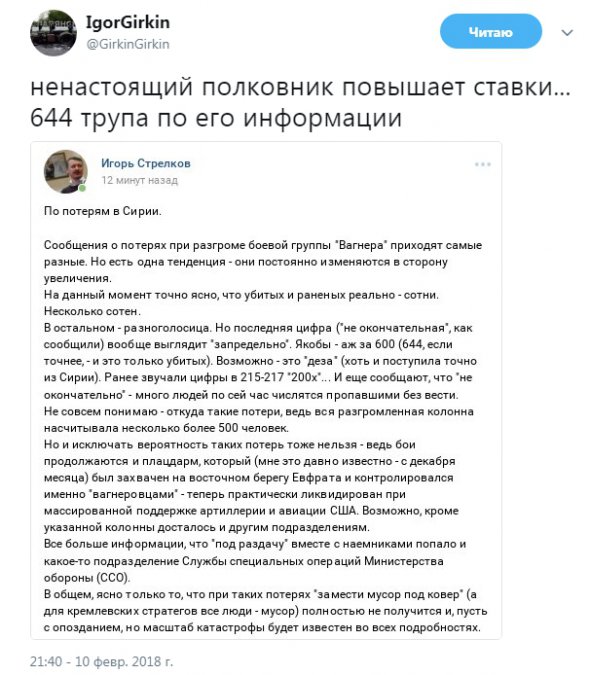 IgorGirkin
@GirkinGirkin

Читаю

ненастоящий полковник повышает ставки... 644 трупа по его информации

Игорь Стрелков
12 минут назад

По потерям в Сирии.

Сообщения о потерях при разгроме боевой группы "Вагнера" приходят самые разные. Но есть одна тенденция - они постоянно изменяются в сторону увеличения.
На данный момент точно ясно, что убитых и раненых реально - сотни. Несколько сотен.
В остальном - разноголосица. Но последняя цифра ("не окончательная", как сообщили) вообще выглядит "запредельно". Якобы - аж за 600 (644, если точнее, - и это только убитых). Возможно - это "деза" (хоть и поступила точно из Сирии). Ранее звучали цифры в 215-217 "200х"... И еще сообщают, что "не окончательно" - много людей по сей час числятся пропавшими без вести.
Не совсем понимаю - откуда такие потери, ведь вся разгромленная колонна насчитывала несколько более 500 человек.
Но и исключать вероятность таких потерь тоже нельзя - ведь бои продолжаются и плацдарм, который (мне это давно известно - с декабря месяца) был захвачен на восточном берегу Евфрата и контролировался именно "вагнеровцами" - теперь практически ликвидирован при массированной поддержке артиллерии и авиации США. Возможно, кроме указанной колонны досталось и другим подразделениям.
Все больше информации, что "под раздачу" вместе с наемниками попало и какое-то подразделение Службы специальных операций Министерства обороны (ССО).
В общем, ясно только то, что при таких потерях "замести мусор под ковер" (а для кремлевских стратегов все люди - мусор) полностью не получится и, пусть с опозданием, но масштаб катастрофы будет известен во всех подробностях.

21:40 - 10 февр. 2018 г.